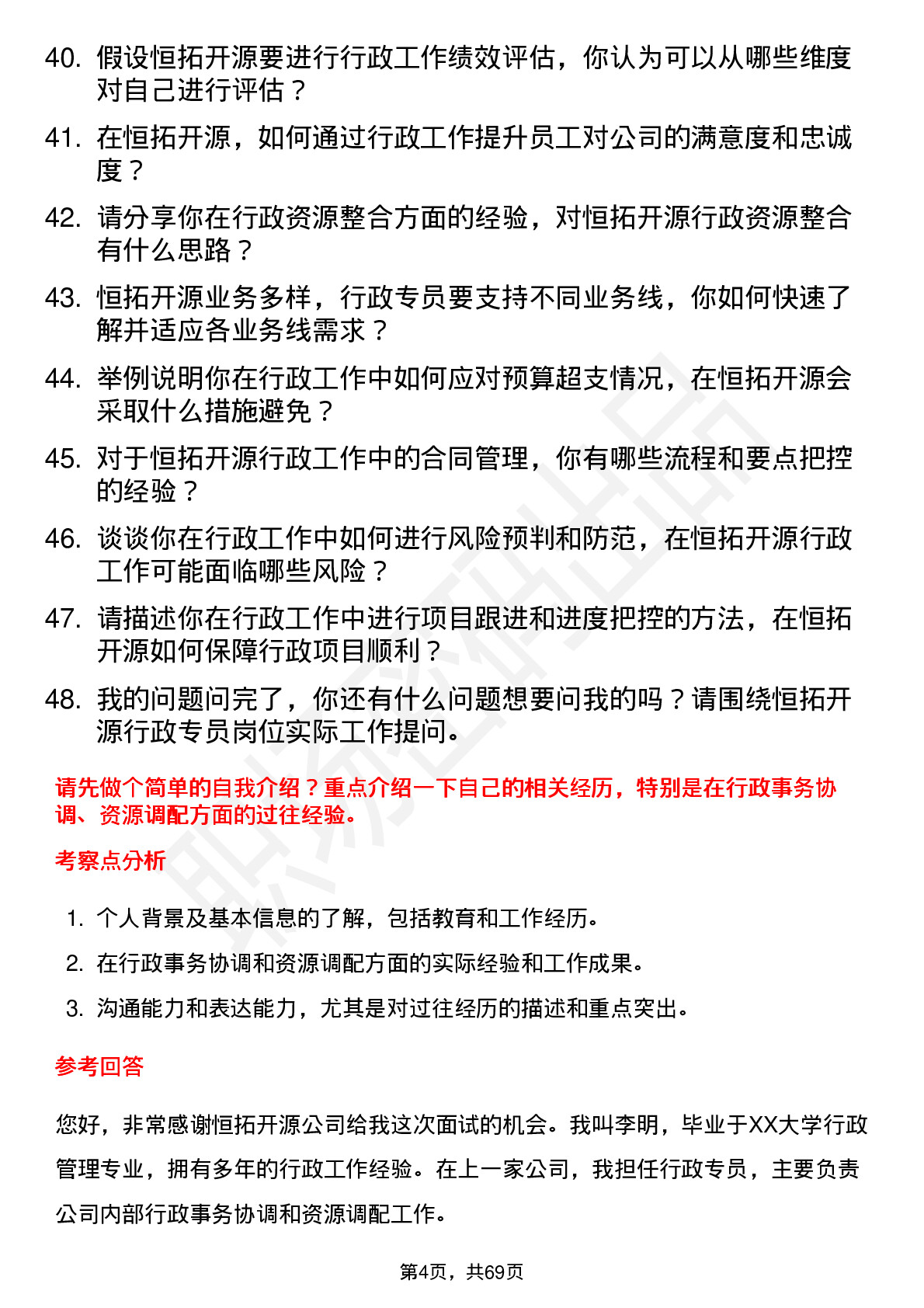 40. 假设恒拓开源要进行行政工作绩效评估，你认为可以从哪些维度对自己进行评估？

41. 在恒拓开源，如何通过行政工作提升员工对公司的满意度和忠诚度？

42. 请分享你在行政资源整合方面的经验，对恒拓开源行政资源整合有什么思路？

43. 恒拓开源业务多样，行政专员要支持不同业务线，你如何快速了解并适应各业务线需求？

44. 举例说明你在行政工作中如何应对预算超支情况，在恒拓开源会采取什么措施避免？

45. 对于恒拓开源行政工作中的合同管理，你有哪些流程和要点把控的经验？

46. 谈谈你在行政工作中如何进行风险预判和防范，在恒拓开源行政工作可能面临哪些风险？

47. 请描述你在行政工作中进行项目跟进和进度把控的方法，在恒拓开源如何保障行政项目顺利？

48. 我的问题问完了，你还有什么问题想要问我的吗？请围绕恒拓开源行政专员岗位实际工作提问。

请先做个简单的自我介绍？重点介绍一下自己的相关经历，特别是在行政事务协调、资源调配方面的过往经验。

考察点分析

1. 个人背景及基本信息的了解，包括教育和工作经历。
2. 在行政事务协调和资源调配方面的实际经验和工作成果。
3. 沟通能力和表达能力，尤其是对过往经历的描述和重点突出。

参考回答

您好，非常感谢恒拓开源公司给我这次面试的机会。我叫李明，毕业于XX大学行政管理专业，拥有多年的行政工作经验。在上一家公司，我担任行政专员，主要负责公司内部行政事务协调和资源调配工作。

第4页，共69页